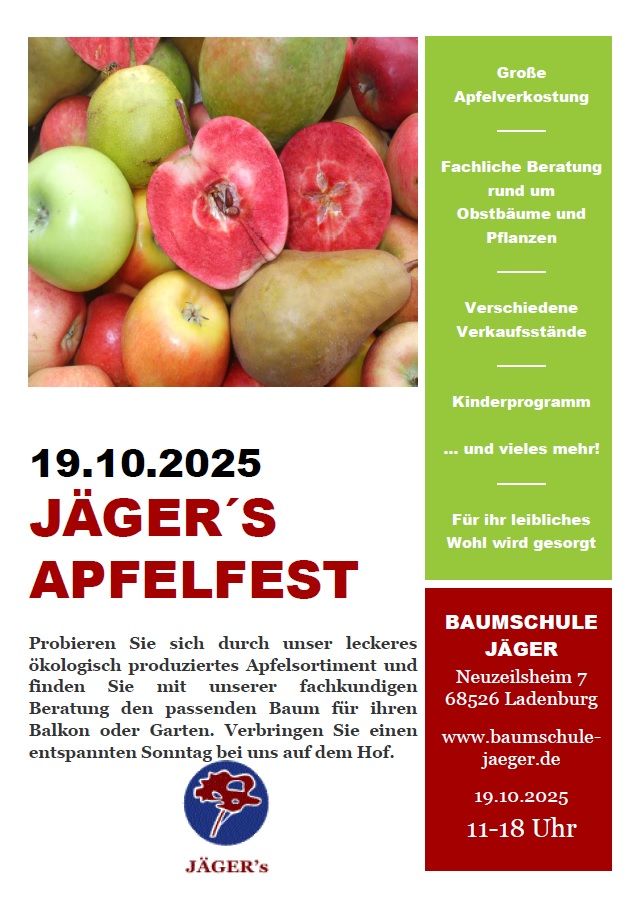 19.10.2025

JÄGER´S APFELFEST

Probieren Sie sich durch unser leckeres ökologisch produziertes Apfelsortiment und finden Sie mit unserer fachkundigen Beratung den passenden Baum für ihren Balkon oder Garten. Verbringen Sie einen entspannten Sonntag bei uns auf dem Hof.

JÄGER's

Große Apfelverkostung

Fachliche Beratung rund um Obstbäume und Pflanzen

Verschiedene Verkaufsstände

Kinderprogramm

... und vieles mehr!

Für ihr leibliches Wohl wird gesorgt

BAUMSCHULE JÄGER
Neuzeilsheim 7
68526 Ladenburg

www.baumschule-jaeger.de

19.10.2025
11-18 Uhr